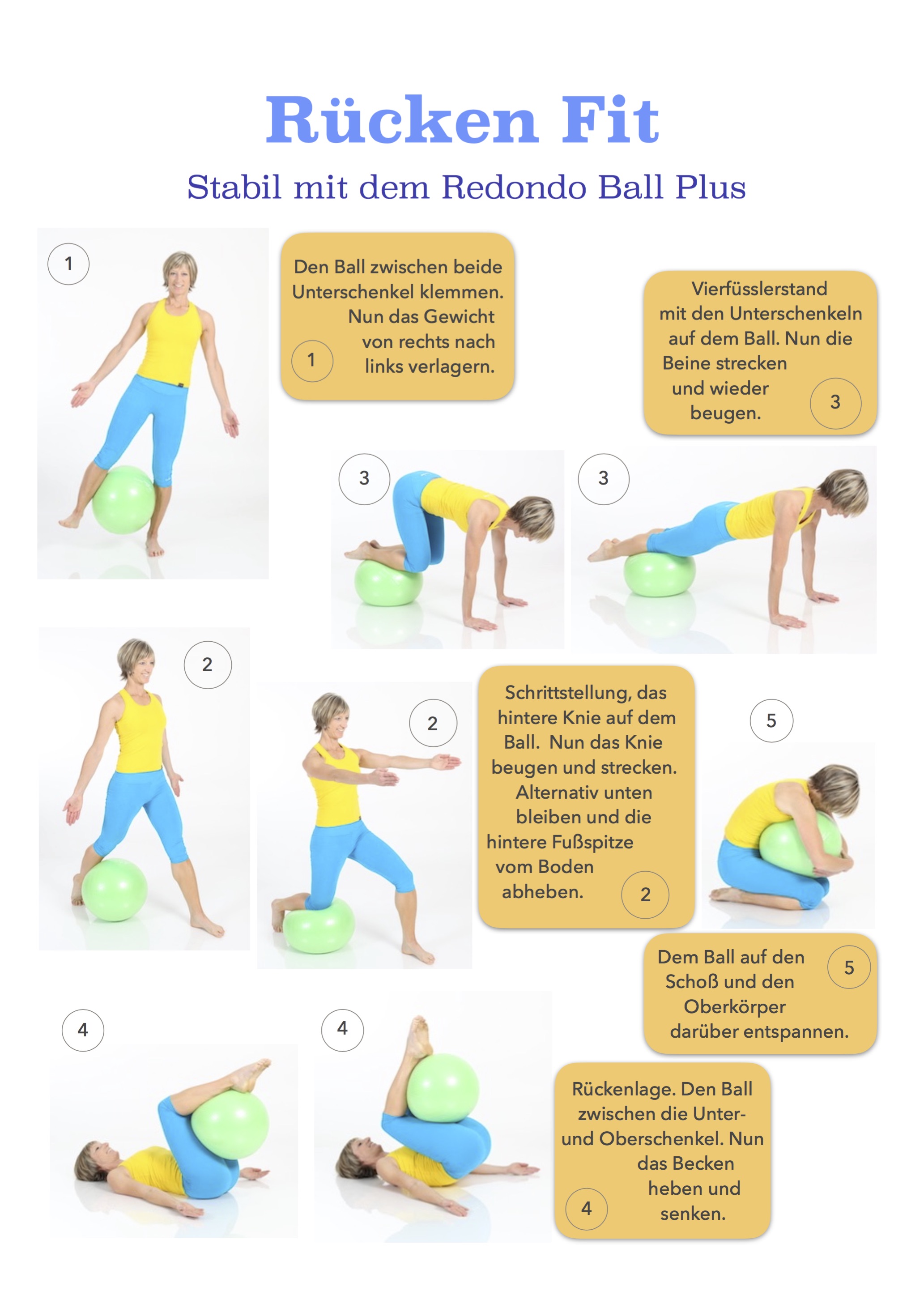 Rücken Fit

Stabil mit dem Redondo Ball Plus

1

Den Ball zwischen beide Unterschenkel klemmen. Nun das Gewicht von rechts nach links verlagern.

1

Vierfüsslerstand mit den Unterschenkeln auf dem Ball. Nun die Beine strecken und wieder beugen.

3

3

3

2

2

Schrittstellung, das hintere Knie auf dem Ball. Nun das Knie beugen und strecken. Alternativ unten bleiben und die hintere Fußspitze vom Boden abheben.

2

5

Dem Ball auf den Schoß und den Oberkörper darüber entspannen.

5

4

4

Rückenlage. Den Ball zwischen die Unter- und Oberschenkel. Nun das Becken heben und senken.

4